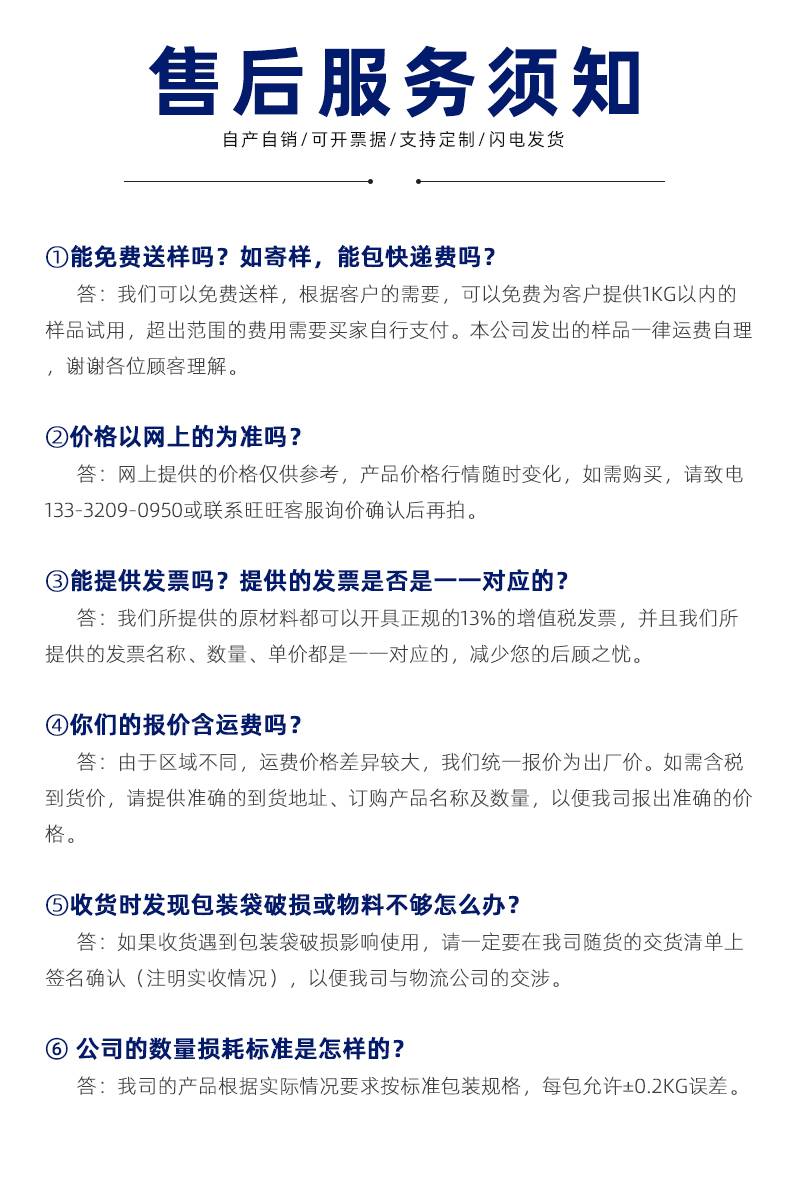 售后服务须知

自产自销/可开票据/支持定制/闪电发货

①能免费送样吗？如寄样，能包快递费吗？

答：我们可以免费送样，根据客户的需要，可以免费为客户提供1KG以内的样品试用，超出范围的费用需要买家自行支付。本公司发出的样品一律运费自理，谢谢各位顾客理解。

②价格以网上的为准吗？

答：网上提供的价格仅供参考，产品价格行情随时变化，如需购买，请致电133-3209-0950或联系旺旺客服询价确认后再拍。

③能提供发票吗？提供的发票是否是一一对应的？

答：我们所提供的原材料都可以开具正规的13%的增值税发票，并且我们所提供的发票名称、数量、单价都是一一对应的，减少您的后顾之忧。

④你们的报价含运费吗？

答：由于区域不同，运费价格差异较大，我们统一报价为出厂价。如需含税到货价，请提供准确的到货地址、订购产品名称及数量，以便我司报出准确的价格。

⑤收货时发现包装袋破损或物料不够怎么办？

答：如果收货遇到包装袋破损影响使用，请一定要在我司随货的交货清单上签名确认（注明实收情况），以便我司与物流公司的交涉。

⑥ 公司的数量损耗标准是怎样的？

答：我司的产品根据实际情况要求按标准包装规格，每包允许±0.2KG误差。